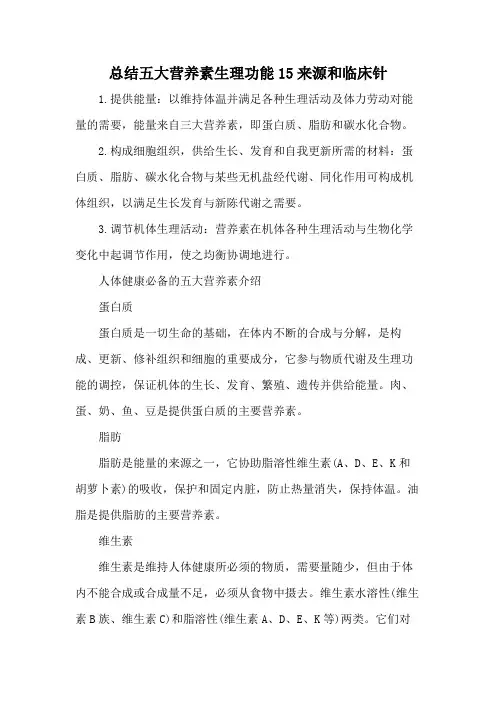 总结五大营养素生理功能15来源和临床针

1.提供能量：以维持体温并满足各种生理活动及体力劳动对能量的需要，能量来自三大营养素，即蛋白质、脂肪和碳水化合物。

2.构成细胞组织，供给生长、发育和自我更新所需的材料：蛋白质、脂肪、碳水化合物与某些无机盐经代谢、同化作用可构成机体组织，以满足生长发育与新陈代谢之需要。

3.调节机体生理活动：营养素在机体各种生理活动与生物化学变化中起调节作用，使之均衡协调地进行。

人体健康必备的五大营养素介绍

蛋白质

蛋白质是一切生命的基础，在体内不断的合成与分解，是构成、更新、修补组织和细胞的重要成分，它参与物质代谢及生理功能的调控，保证机体的生长、发育、繁殖、遗传并供给能量。肉、蛋、奶、鱼、豆是提供蛋白质的主要营养素。

脂肪

脂肪是能量的来源之一，它协助脂溶性维生素(A、D、E、K和胡萝卜素)的吸收，保护和固定内脏，防止热量消失，保持体温。油脂是提供脂肪的主要营养素。

维生素

维生素是维持人体健康所必须的物质，需要量随少，但由于体内不能合成或合成量不足，必须从食物中摄去。维生素水溶性(维生素B族、维生素C)和脂溶性(维生素A、D、E、K等)两类。它们对